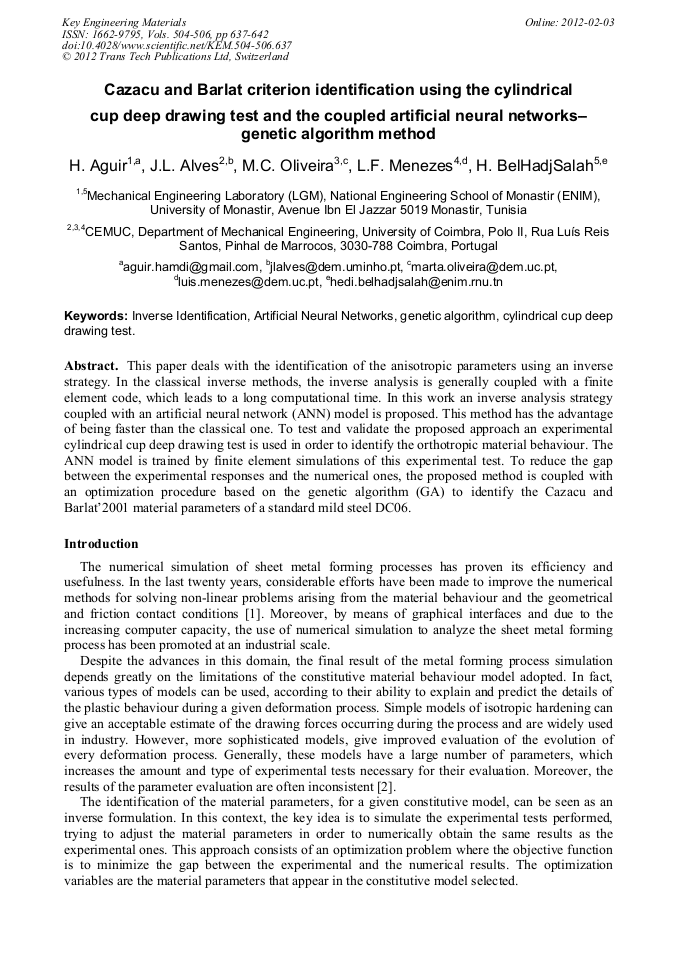 Key Engineering Materials
ISSN: 1662-9795, Vols. 504-506, pp 637-642
doi:10.4028/www.scientific.net/KEM.504-506.637
© 2012 Trans Tech Publications Ltd, Switzerland

Online: 2012-02-03

Cazacu and Barlat criterion identification using the cylindrical cup deep drawing test and the coupled artificial neural networks–genetic algorithm method

H. Aguir$^{1,a}$, J.L. Alves$^{2,b}$, M.C. Oliveira$^{3,c}$, L.F. Menezes$^{4,d}$, H. BelHadjSalah$^{5,e}$

$^{1,5}$Mechanical Engineering Laboratory (LGM), National Engineering School of Monastir (ENIM), University of Monastir, Avenue Ibn El Jazzar 5019 Monastir, Tunisia

$^{2,3,4}$CEMUC, Department of Mechanical Engineering, University of Coimbra, Polo II, Rua Luís Reis Santos, Pinhal de Marrocos, 3030-788 Coimbra, Portugal

$^{a}$aguir.hamdi@gmail.com, $^{b}$jlalves@dem.uminho.pt, $^{c}$marta.oliveira@dem.uc.pt, $^{d}$luis.menezes@dem.uc.pt, $^{e}$hedi.belhadjsalah@enim.rnu.tn

Keywords: Inverse Identification, Artificial Neural Networks, genetic algorithm, cylindrical cup deep drawing test.

Abstract. This paper deals with the identification of the anisotropic parameters using an inverse strategy. In the classical inverse methods, the inverse analysis is generally coupled with a finite element code, which leads to a long computational time. In this work an inverse analysis strategy coupled with an artificial neural network (ANN) model is proposed. This method has the advantage of being faster than the classical one. To test and validate the proposed approach an experimental cylindrical cup deep drawing test is used in order to identify the orthotropic material behaviour. The ANN model is trained by finite element simulations of this experimental test. To reduce the gap between the experimental responses and the numerical ones, the proposed method is coupled with an optimization procedure based on the genetic algorithm (GA) to identify the Cazacu and Barlat'2001 material parameters of a standard mild steel DC06.

Introduction

The numerical simulation of sheet metal forming processes has proven its efficiency and usefulness. In the last twenty years, considerable efforts have been made to improve the numerical methods for solving non-linear problems arising from the material behaviour and the geometrical and friction contact conditions [1]. Moreover, by means of graphical interfaces and due to the increasing computer capacity, the use of numerical simulation to analyze the sheet metal forming process has been promoted at an industrial scale.

Despite the advances in this domain, the final result of the metal forming process simulation depends greatly on the limitations of the constitutive material behaviour model adopted. In fact, various types of models can be used, according to their ability to explain and predict the details of the plastic behaviour during a given deformation process. Simple models of isotropic hardening can give an acceptable estimate of the drawing forces occurring during the process and are widely used in industry. However, more sophisticated models, give improved evaluation of the evolution of every deformation process. Generally, these models have a large number of parameters, which increases the amount and type of experimental tests necessary for their evaluation. Moreover, the results of the parameter evaluation are often inconsistent [2].

The identification of the material parameters, for a given constitutive model, can be seen as an inverse formulation. In this context, the key idea is to simulate the experimental tests performed, trying to adjust the material parameters in order to numerically obtain the same results as the experimental ones. This approach consists of an optimization problem where the objective function is to minimize the gap between the experimental and the numerical results. The optimization variables are the material parameters that appear in the constitutive model selected.